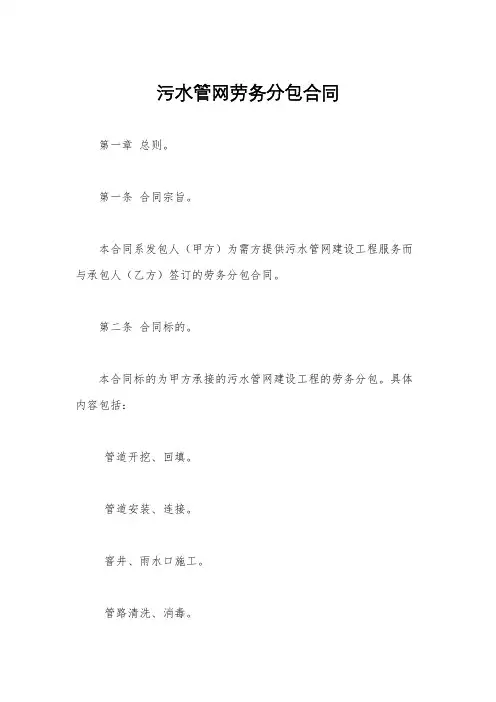 污水管网劳务分包合同

第一章 总则。

第一条 合同宗旨。

本合同系发包人（甲方）为需方提供污水管网建设工程服务而与承包人（乙方）签订的劳务分包合同。

第二条 合同标的。

本合同标的为甲方承接的污水管网建设工程的劳务分包。具体内容包括：

管道开挖、回填。

管道安装、连接。

窨井、雨水口施工。

管路清洗、消毒。